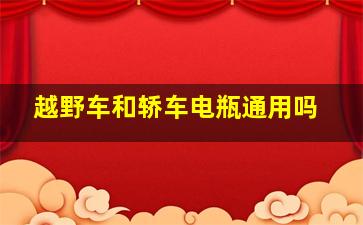 越野车和轿车电瓶通用吗